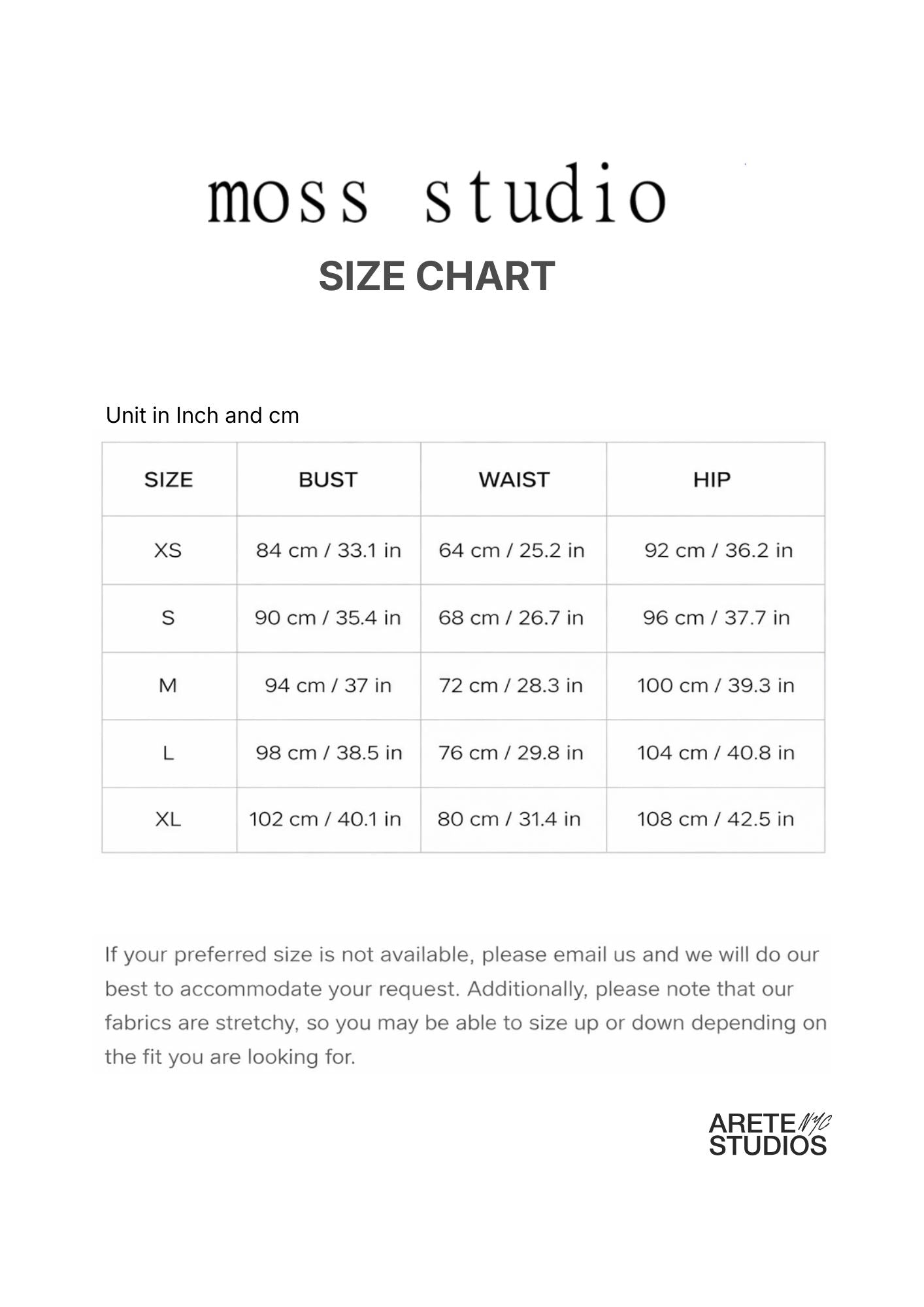 moss studio

SIZE CHART

Unit in Inch and cm

| SIZE | BUST | WAIST | HIP |
|---|---|---|---|
| XS | 84 cm / 33.1 in | 64 cm / 25.2 in | 92 cm / 36.2 in |
| S | 90 cm / 35.4 in | 68 cm / 26.7 in | 96 cm / 37.7 in |
| M | 94 cm / 37 in | 72 cm / 28.3 in | 100 cm / 39.3 in |
| L | 98 cm / 38.5 in | 76 cm / 29.8 in | 104 cm / 40.8 in |
| XL | 102 cm / 40.1 in | 80 cm / 31.4 in | 108 cm / 42.5 in |

If your preferred size is not available, please email us and we will do our best to accommodate your request. Additionally, please note that our fabrics are stretchy, so you may be able to size up or down depending on the fit you are looking for.

ARETE NYC
STUDIOS